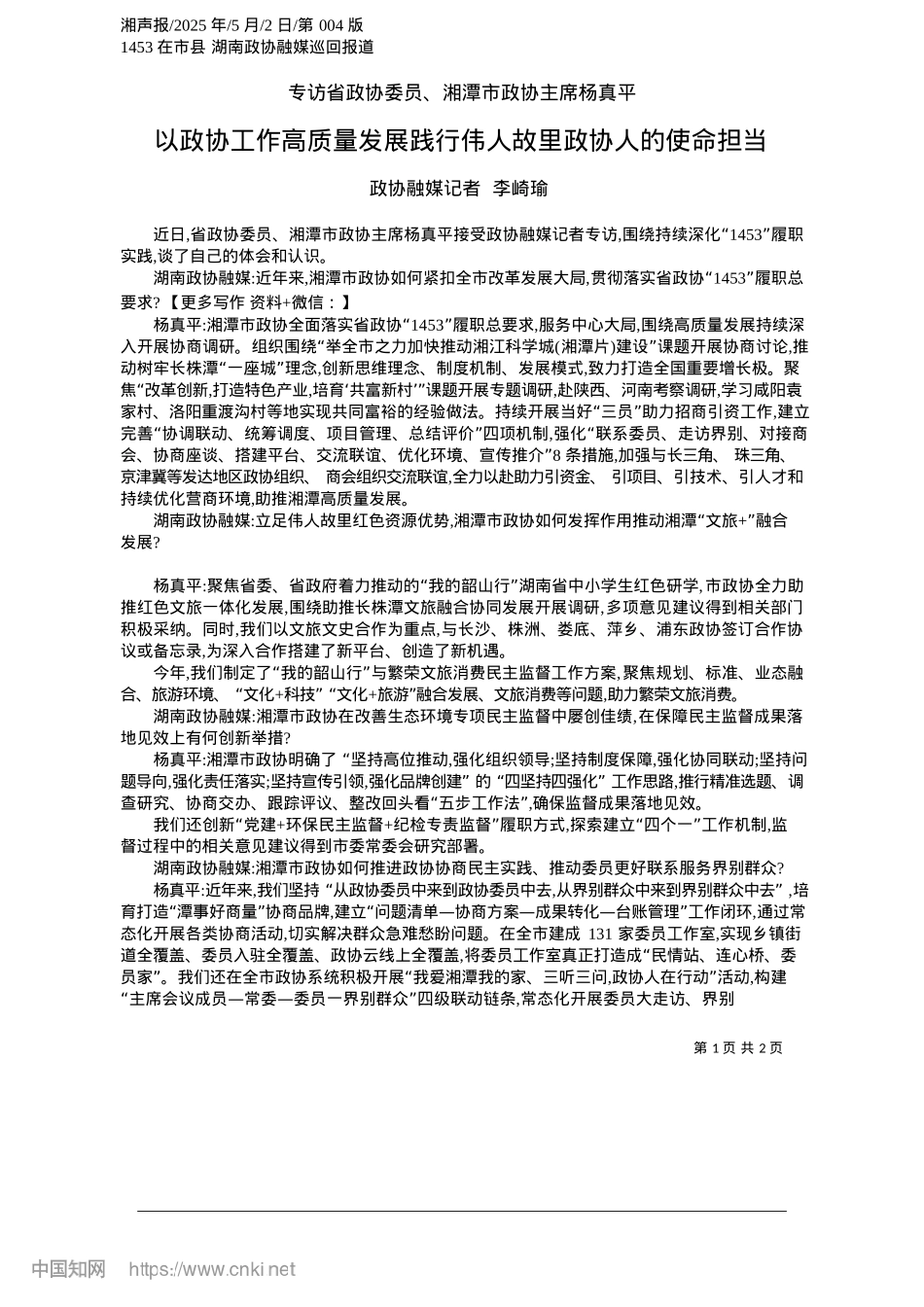 湘声报/2025 年/5 月/2 日/第 004 版
1453 在市县 湖南政协融媒巡回报道

专访省政协委员、湘潭市政协主席杨真平

以政协工作高质量发展践行伟人故里政协人的使命担当

政协融媒记者 李崎瑜

近日,省政协委员、湘潭市政协主席杨真平接受政协融媒记者专访,围绕持续深化“1453”履职实践,谈了自己的体会和认识。

湖南政协融媒:近年来,湘潭市政协如何紧扣全市改革发展大局,贯彻落实省政协“1453”履职总要求?【更多写作 资料+微信：】

杨真平:湘潭市政协全面落实省政协“1453”履职总要求,服务中心大局,围绕高质量发展持续深入开展协商调研。组织围绕“举全市之力加快推动湘江科学城(湘潭片)建设”课题开展协商讨论,推动树牢长株潭“一座城”理念,创新思维理念、制度机制、发展模式,致力打造全国重要增长极。聚焦“改革创新,打造特色产业,培育‘共富新村’”课题开展专题调研,赴陕西、河南考察调研,学习咸阳袁家村、洛阳重渡沟村等地实现共同富裕的经验做法。持续开展当好“三员”助力招商引资工作,建立完善“协调联动、统筹调度、项目管理、总结评价”四项机制,强化“联系委员、走访界别、对接商会、协商座谈、搭建平台、交流联谊、优化环境、宣传推介”8 条措施,加强与长三角、 珠三角、京津冀等发达地区政协组织、 商会组织交流联谊,全力以赴助力引资金、 引项目、引技术、引人才和持续优化营商环境,助推湘潭高质量发展。

湖南政协融媒:立足伟人故里红色资源优势,湘潭市政协如何发挥作用推动湘潭“文旅+”融合发展?

杨真平:聚焦省委、省政府着力推动的“我的韶山行”湖南省中小学生红色研学,市政协全力助推红色文旅一体化发展,围绕助推长株潭文旅融合协同发展开展调研,多项意见建议得到相关部门积极采纳。同时,我们以文旅文史合作为重点,与长沙、株洲、娄底、萍乡、浦东政协签订合作协议或备忘录,为深入合作搭建了新平台、创造了新机遇。

今年,我们制定了“我的韶山行”与繁荣文旅消费民主监督工作方案,聚焦规划、标准、业态融合、旅游环境、 “文化+科技” “文化+旅游”融合发展、文旅消费等问题,助力繁荣文旅消费。

湖南政协融媒:湘潭市政协在改善生态环境专项民主监督中屡创佳绩,在保障民主监督成果落地见效上有何创新举措?

杨真平:湘潭市政协明确了 “坚持高位推动,强化组织领导;坚持制度保障,强化协同联动;坚持问题导向,强化责任落实;坚持宣传引领,强化品牌创建” 的 “四坚持四强化” 工作思路,推行精准选题、调查研究、协商交办、跟踪评议、整改回头看“五步工作法”,确保监督成果落地见效。

我们还创新“党建+环保民主监督+纪检专责监督”履职方式,探索建立“四个一”工作机制,监督过程中的相关意见建议得到市委常委会研究部署。

湖南政协融媒:湘潭市政协如何推进政协协商民主实践、推动委员更好联系服务界别群众?

杨真平:近年来,我们坚持 “从政协委员中来到政协委员中去,从界别群众中来到界别群众中去” ,培育打造“潭事好商量”协商品牌,建立“问题清单—协商方案—成果转化—台账管理”工作闭环,通过常态化开展各类协商活动,切实解决群众急难愁盼问题。在全市建成 131 家委员工作室,实现乡镇街道全覆盖、委员入驻全覆盖、政协云线上全覆盖,将委员工作室真正打造成“民情站、连心桥、委员家”。我们还在全市政协系统积极开展“我爱湘潭我的家、三听三问,政协人在行动”活动,构建“主席会议成员—常委—委员一界别群众”四级联动链条,常态化开展委员大走访、界别

第 1 页 共 2 页

中国知网 https://www.cnki.net